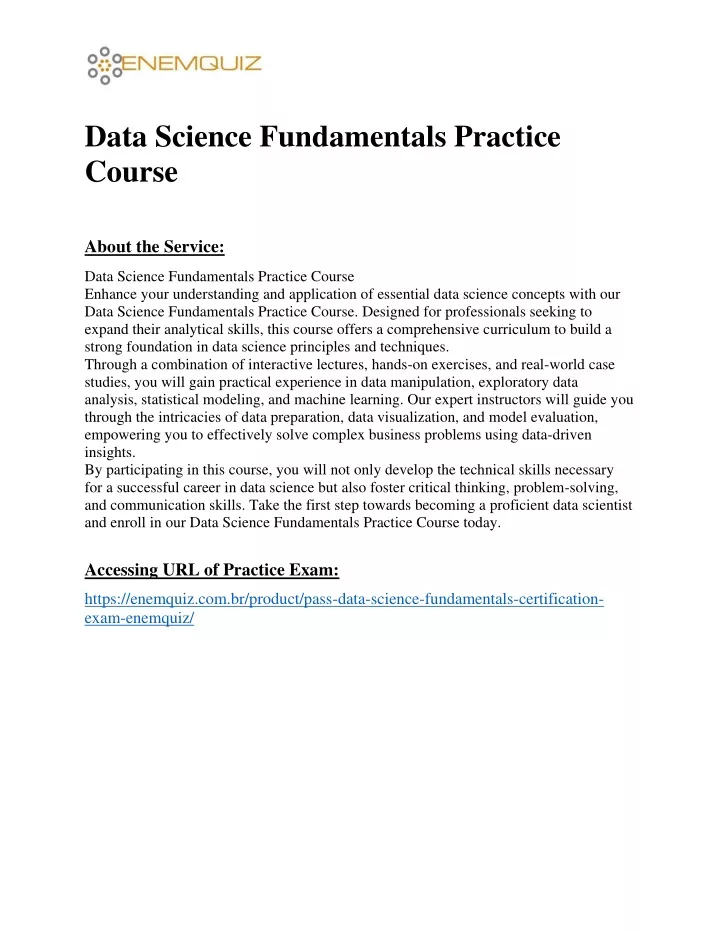 ENEMQUIZ

Data Science Fundamentals Practice Course

About the Service:

Data Science Fundamentals Practice Course
Enhance your understanding and application of essential data science concepts with our Data Science Fundamentals Practice Course. Designed for professionals seeking to expand their analytical skills, this course offers a comprehensive curriculum to build a strong foundation in data science principles and techniques.
Through a combination of interactive lectures, hands-on exercises, and real-world case studies, you will gain practical experience in data manipulation, exploratory data analysis, statistical modeling, and machine learning. Our expert instructors will guide you through the intricacies of data preparation, data visualization, and model evaluation, empowering you to effectively solve complex business problems using data-driven insights.
By participating in this course, you will not only develop the technical skills necessary for a successful career in data science but also foster critical thinking, problem-solving, and communication skills. Take the first step towards becoming a proficient data scientist and enroll in our Data Science Fundamentals Practice Course today.

Accessing URL of Practice Exam:

https://enemquiz.com.br/product/pass-data-science-fundamentals-certification-exam-enemquiz/